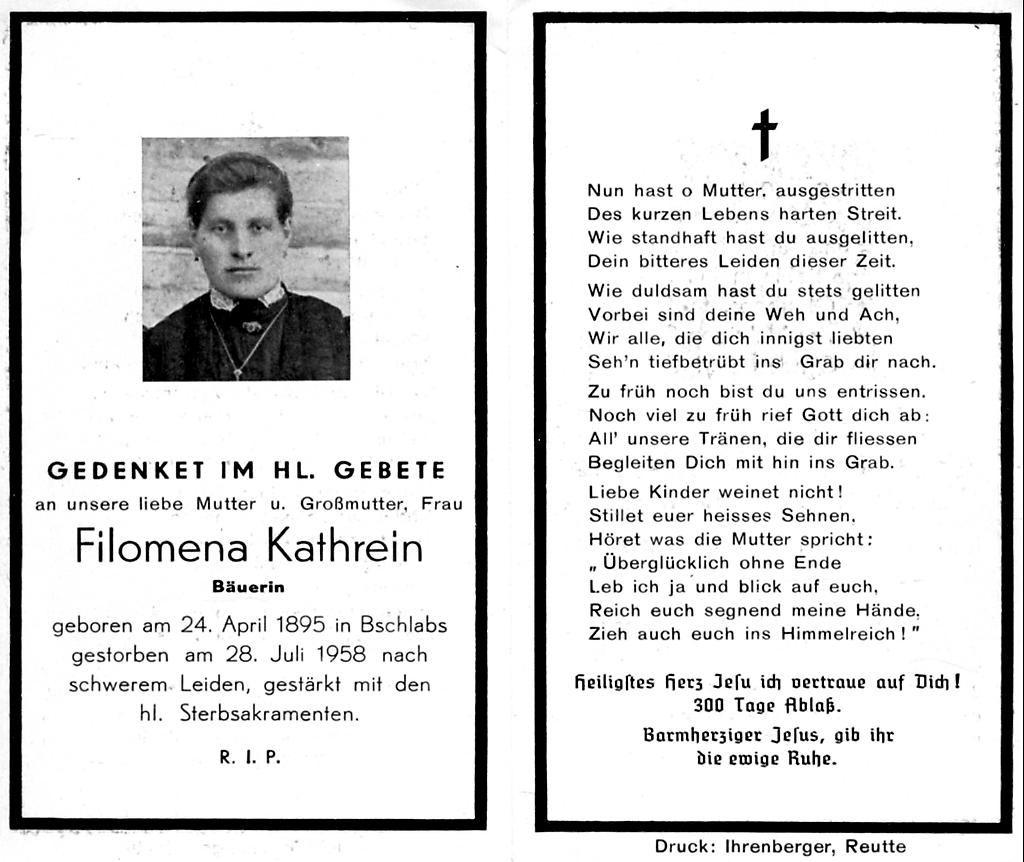 GEDENKET IM HL. GEBETE
an unsere liebe Mutter u. Großmutter, Frau

Filomena Kathrein

Bäuerin

geboren am 24. April 1895 in Bschlabs gestorben am 28. Juli 1958 nach schwerem Leiden, gestärkt mit den hl. Sterbsakramenten.

R. I. P.

Nun hast o Mutter, ausgestritten
Des kurzen Lebens harten Streit.
Wie standhaft hast du ausgelitten,
Dein bitteres Leiden dieser Zeit.

Wie duldsam hast du stets gelitten
Vorbei sind deine Weh und Ach,
Wir alle, die dich innigst liebten
Seh'n tiefbetrübt ins Grab dir nach.

Zu früh noch bist du uns entrissen.
Noch viel zu früh rief Gott dich ab:
All' unsere Tränen, die dir fliessen
Begleiten Dich mit hin ins Grab.

Liebe Kinder weinet nicht!
Stillet euer heisses Sehnen,
Höret was die Mutter spricht:
„Überglücklich ohne Ende
Leb ich ja und blick auf euch,
Reich euch segnend meine Hände,
Zieh auch euch ins Himmelreich!"

Heiligstes Herz Jesu ich vertraue auf Dich!
300 Tage Ablaß.
Barmherziger Jesus, gib ihr die ewige Ruhe.

Druck: Ihrenberger, Reutte